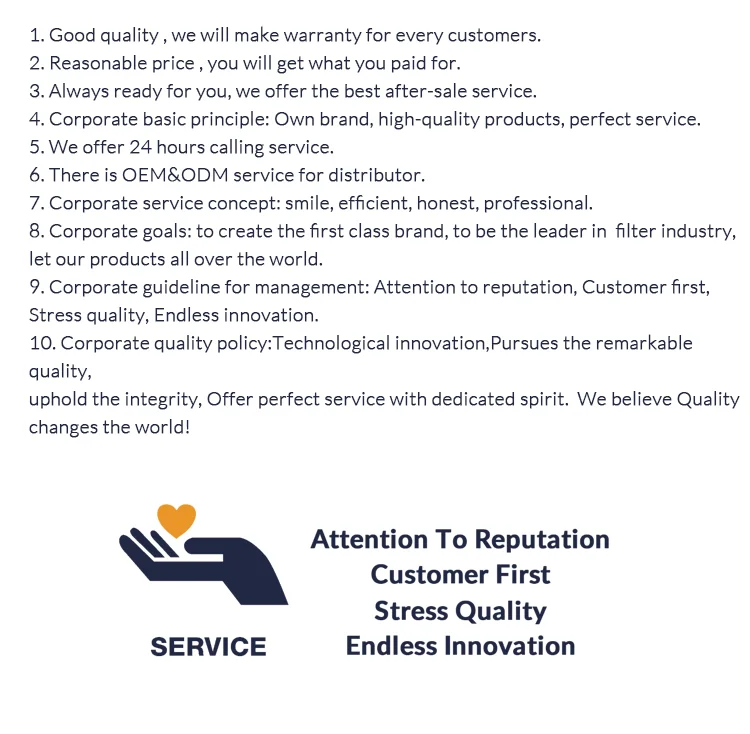 1. Good quality , we will make warranty for every customers.
2. Reasonable price , you will get what you paid for.
3. Always ready for you, we offer the best after-sale service.
4. Corporate basic principle: Own brand, high-quality products, perfect service.
5. We offer 24 hours calling service.
6. There is OEM&ODM service for distributor.
7. Corporate service concept: smile, efficient, honest, professional.
8. Corporate goals: to create the first class brand, to be the leader in filter industry, let our products all over the world.
9. Corporate guideline for management: Attention to reputation, Customer first, Stress quality, Endless innovation.
10. Corporate quality policy:Technological innovation,Pursues the remarkable quality,

uphold the integrity, Offer perfect service with dedicated spirit. We believe Quality changes the world!

SERVICE

Attention To Reputation
Customer First
Stress Quality
Endless Innovation